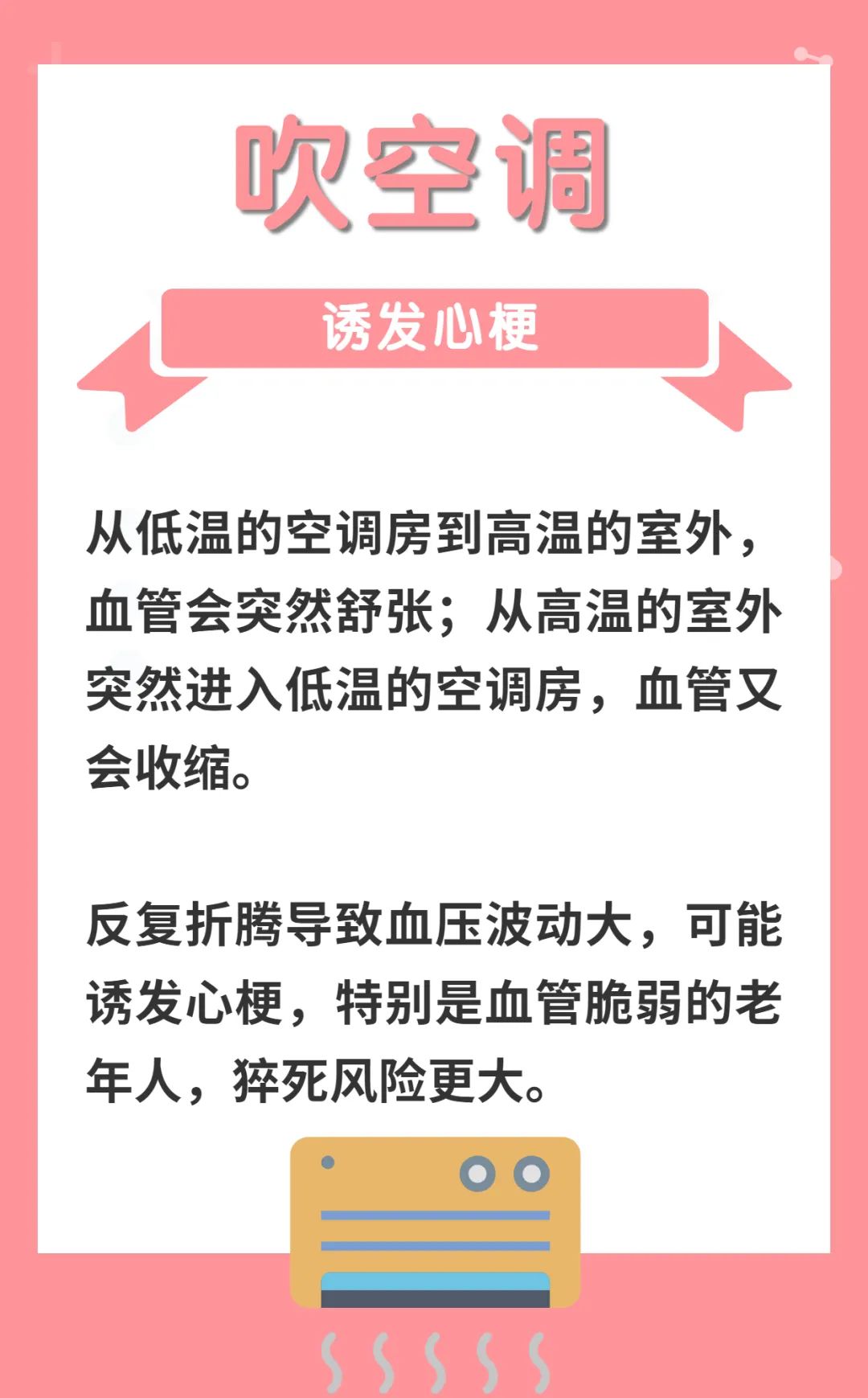 吹空调

诱发心梗

从低温的空调房到高温的室外，血管会突然舒张；从高温的室外突然进入低温的空调房，血管又会收缩。

反复折腾导致血压波动大，可能诱发心梗，特别是血管脆弱的老年人，猝死风险更大。